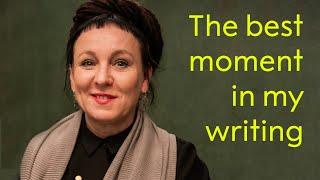 The best moment in my writing